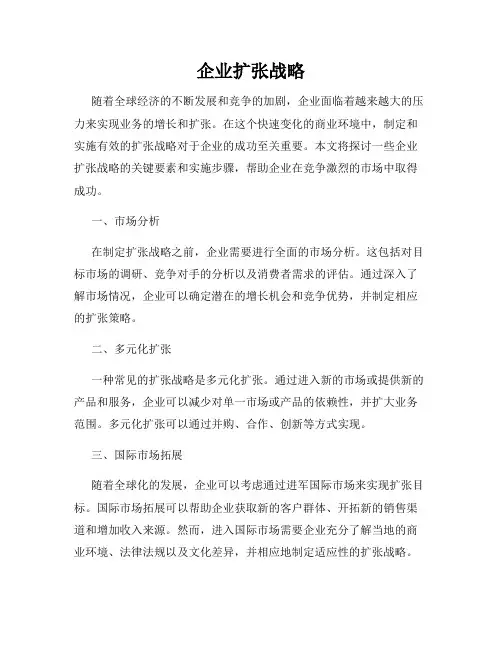 企业扩张战略

随着全球经济的不断发展和竞争的加剧，企业面临着越来越大的压力来实现业务的增长和扩张。在这个快速变化的商业环境中，制定和实施有效的扩张战略对于企业的成功至关重要。本文将探讨一些企业扩张战略的关键要素和实施步骤，帮助企业在竞争激烈的市场中取得成功。

一、市场分析

在制定扩张战略之前，企业需要进行全面的市场分析。这包括对目标市场的调研、竞争对手的分析以及消费者需求的评估。通过深入了解市场情况，企业可以确定潜在的增长机会和竞争优势，并制定相应的扩张策略。

二、多元化扩张

一种常见的扩张战略是多元化扩张。通过进入新的市场或提供新的产品和服务，企业可以减少对单一市场或产品的依赖性，并扩大业务范围。多元化扩张可以通过并购、合作、创新等方式实现。

三、国际市场拓展

随着全球化的发展，企业可以考虑通过进军国际市场来实现扩张目标。国际市场拓展可以帮助企业获取新的客户群体、开拓新的销售渠道和增加收入来源。然而，进入国际市场需要企业充分了解当地的商业环境、法律法规以及文化差异，并相应地制定适应性的扩张战略。